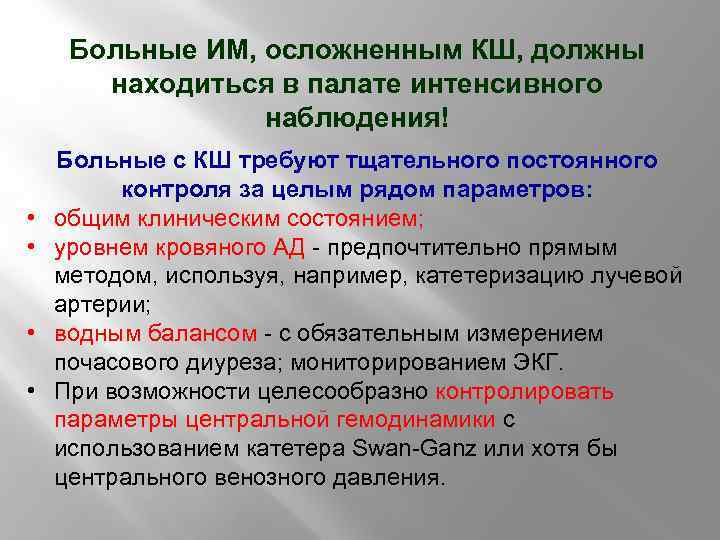 Больные ИМ, осложненным КШ, должны находиться в палате интенсивного наблюдения!

Больные с КШ требуют тщательного постоянного контроля за целым рядом параметров:

• общим клиническим состоянием;
• уровнем кровяного АД - предпочтительно прямым методом, используя, например, катетеризацию лучевой артерии;
• водным балансом - с обязательным измерением почасового диуреза; мониторированием ЭКГ.
• При возможности целесообразно контролировать параметры центральной гемодинамики с использованием катетера Swan-Ganz или хотя бы центрального венозного давления.